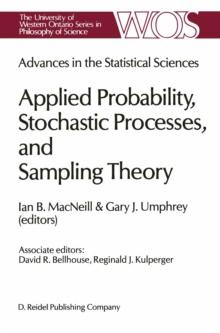 The University of Western Ontario Series in Philosophy of Science

WOS

Advances in the Statistical Sciences

Applied Probability, Stochastic Processes, and Sampling Theory

Ian B. MacNeill & Gary J. Umphrey (editors)

Associate editors:
David R. Bellhouse, Reginald J. Kulperger

D. Reidel Publishing Company